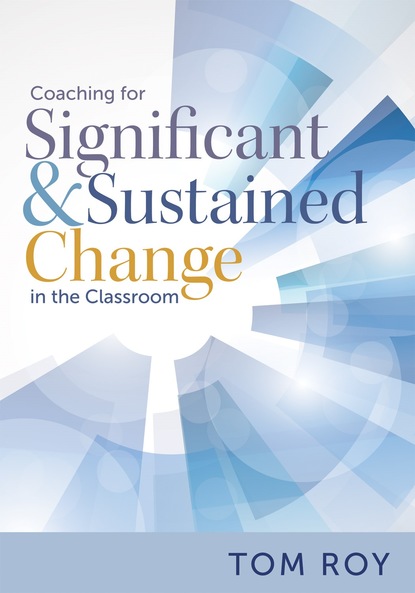 Coaching for
Significant
& Sustained
Change
in the Classroom

TOM ROY